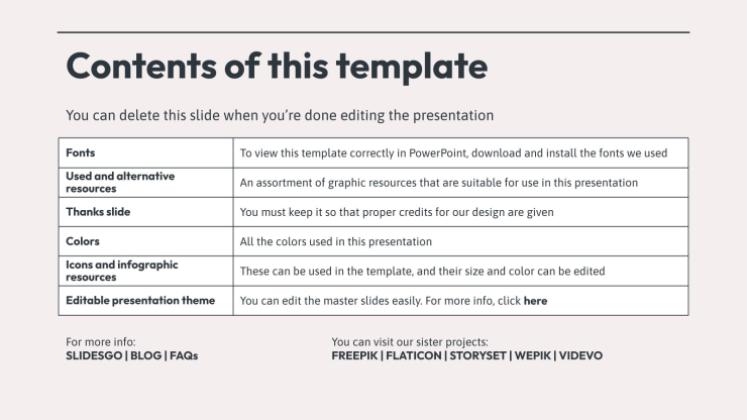 Contents of this template

You can delete this slide when you're done editing the presentation

| Fonts | To view this template correctly in PowerPoint, download and install the fonts we used |
|---|---|
| Used and alternative resources | An assortment of graphic resources that are suitable for use in this presentation |
| Thanks slide | You must keep it so that proper credits for our design are given |
| Colors | All the colors used in this presentation |
| Icons and infographic resources | These can be used in the template, and their size and color can be edited |
| Editable presentation theme | You can edit the master slides easily. For more info, click here |

For more info:
SLIDESGO | BLOG | FAQs

You can visit our sister projects:
FREEPIK | FLATICON | STORYSET | WEPIK | VIDEVO